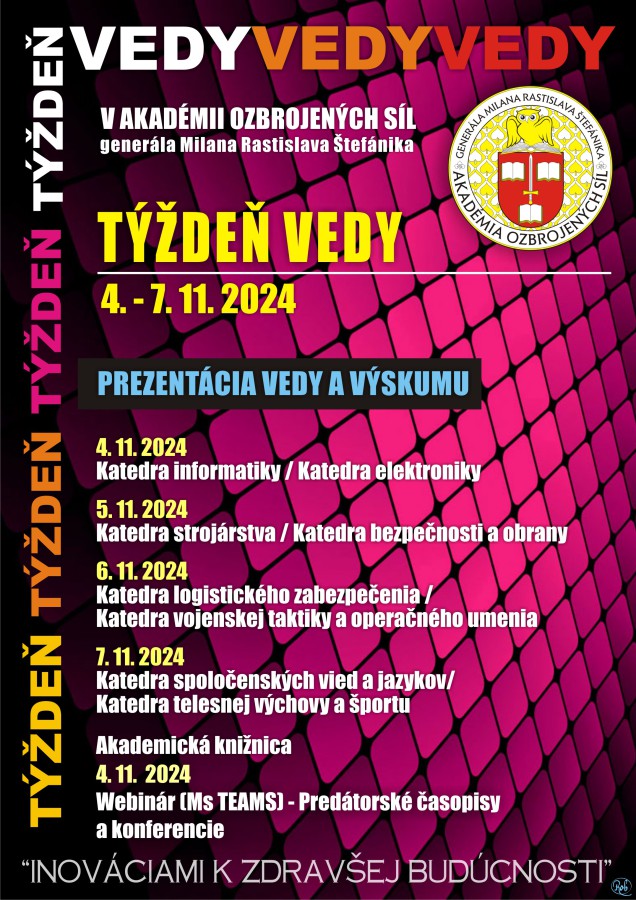 TÝŽDEŇ TÝŽDEŇ TÝŽDEŇ TÝŽDEŇ

VEDYVEDYVEDY

V AKADÉMII OZBROJENÝCH SÍL
generála Milana Rastislava Štefánika

GENERÁLA MILANA RASTISLAVA ŠTEFÁNIKA
AKADÉMIA OZBROJENÝCH SÍL

TÝŽDEŇ VEDY

4. - 7. 11. 2024

PREZENTÁCIA VEDY A VÝSKUMU

4. 11. 2024
Katedra informatiky / Katedra elektroniky

5. 11. 2024
Katedra strojárstva / Katedra bezpečnosti a obrany

6. 11. 2024
Katedra logistického zabezpečenia /
Katedra vojenskej taktiky a operačného umenia

7. 11. 2024
Katedra spoločenských vied a jazykov/
Katedra telesnej výchovy a športu

Akademická knižnica
4. 11. 2024
Webinár (Ms TEAMS) - Predátorské časopisy a konferencie

"INOVÁCIAMI K ZDRAVŠEJ BUDÚCNOSTI"